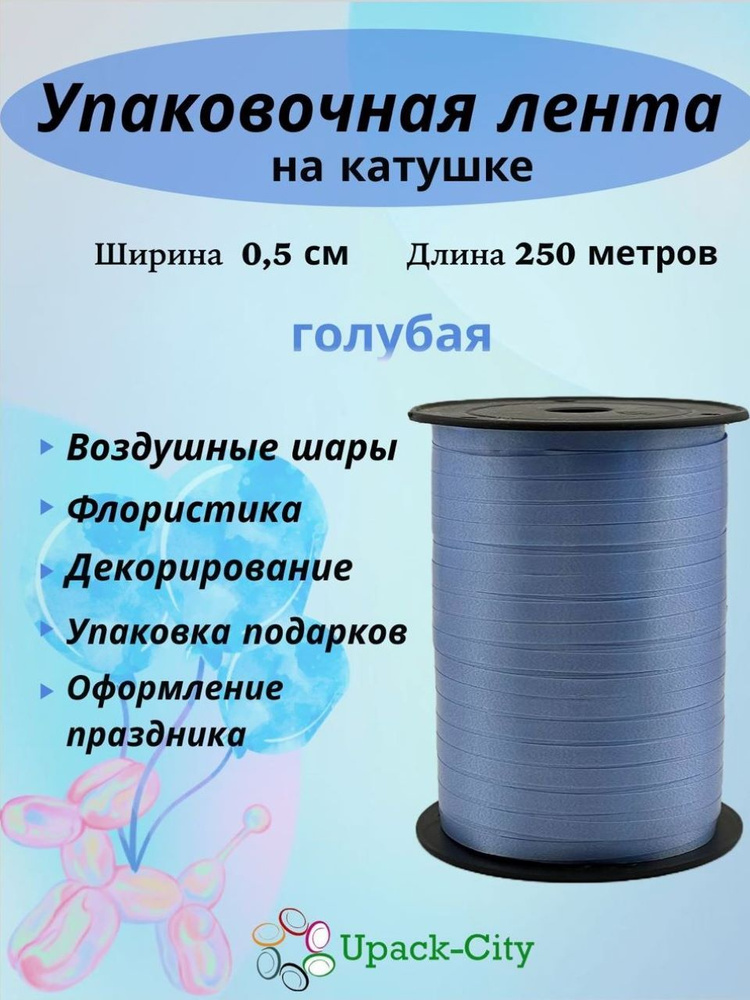 Упаковочная лента
на катушке

Ширина 0,5 см Длина 250 метров

голубая

Воздушные шары

Флористика

Декорирование

Упаковка подарков

Оформление праздника

Upack-City